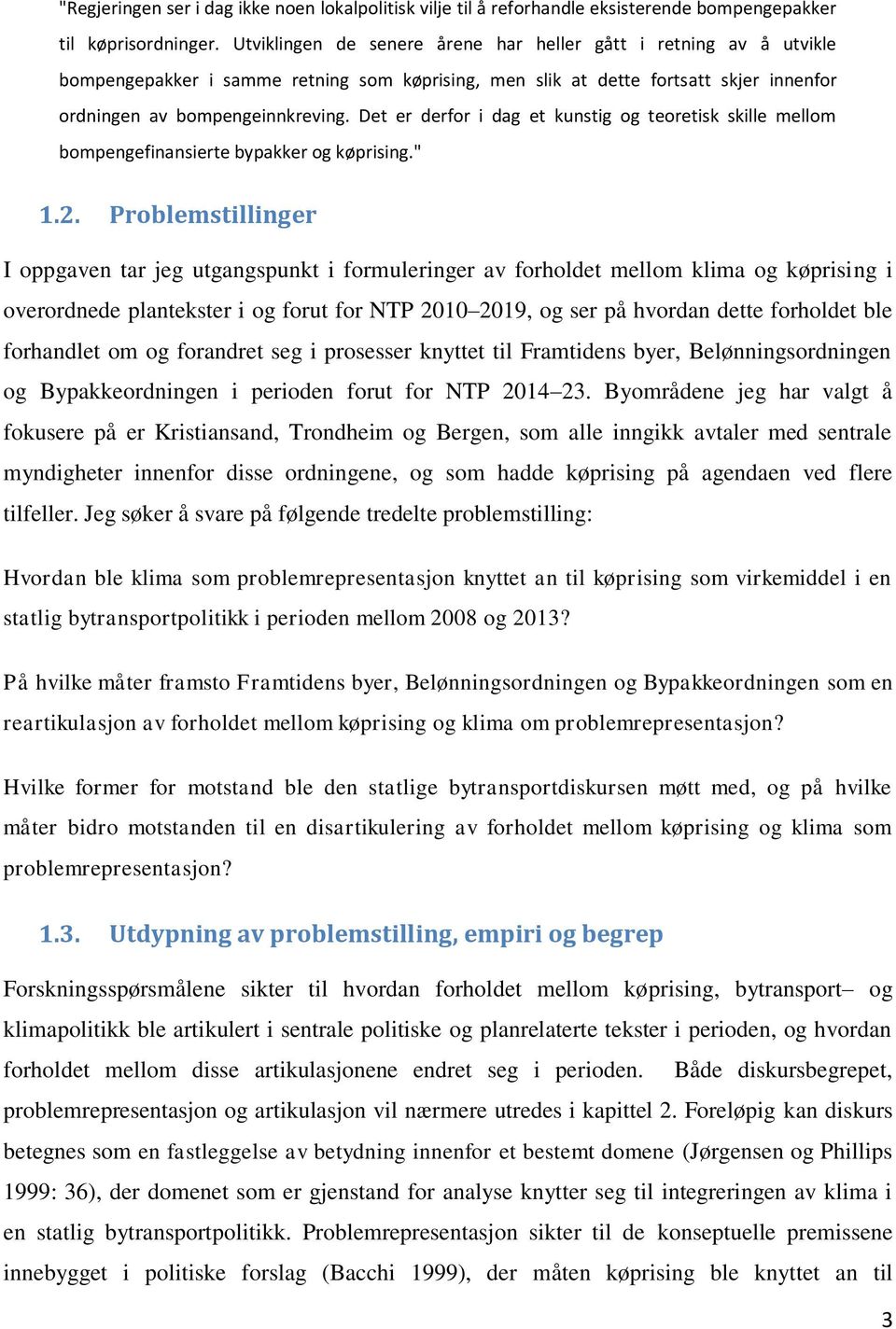 "Regjeringen ser i dag ikke noen lokalpolitisk vilje til å reforhandle eksisterende bompengepakker til køprisordninger. Utviklingen de senere årene har heller gått i retning av å utvikle bompengepakker i samme retning som køprising, men slik at dette fortsatt skjer innenfor ordningen av bompengeinnkreving. Det er derfor i dag et kunstig og teoretisk skille mellom bompengefinansierte bypakker og køprising."

1.2. Problemstillinger

I oppgaven tar jeg utgangspunkt i formuleringer av forholdet mellom klima og køprising i overordnede plantekster i og forut for NTP 2010–2019, og ser på hvordan dette forholdet ble forhandlet om og forandret seg i prosesser knyttet til Framtidens byer, Belønningsordningen og Bypakkeordningen i perioden forut for NTP 2014–23. Byområdene jeg har valgt å fokusere på er Kristiansand, Trondheim og Bergen, som alle inngikk avtaler med sentrale myndigheter innenfor disse ordningene, og som hadde køprising på agendaen ved flere tilfeller. Jeg søker å svare på følgende tredelte problemstilling:

Hvordan ble klima som problemrepresentasjon knyttet an til køprising som virkemiddel i en statlig bytransportpolitikk i perioden mellom 2008 og 2013?

På hvilke måter framsto Framtidens byer, Belønningsordningen og Bypakkeordningen som en reartikulasjon av forholdet mellom køprising og klima om problemrepresentasjon?

Hvilke former for motstand ble den statlige bytransportdiskursen møtt med, og på hvilke måter bidro motstanden til en disartikulering av forholdet mellom køprising og klima som problemrepresentasjon?

1.3. Utdypning av problemstilling, empiri og begrep

Forskningsspørsmålene sikter til hvordan forholdet mellom køprising, bytransport– og klimapolitikk ble artikulert i sentrale politiske og planrelaterte tekster i perioden, og hvordan forholdet mellom disse artikulasjonene endret seg i perioden. Både diskursbegrepet, problemrepresentasjon og artikulasjon vil nærmere utredes i kapittel 2. Foreløpig kan diskurs betegnes som en fastleggelse av betydning innenfor et bestemt domene (Jørgensen og Phillips 1999: 36), der domenet som er gjenstand for analyse knytter seg til integreringen av klima i en statlig bytransportpolitikk. Problemrepresentasjon sikter til de konseptuelle premissene innebygget i politiske forslag (Bacchi 1999), der måten køprising ble knyttet an til

3